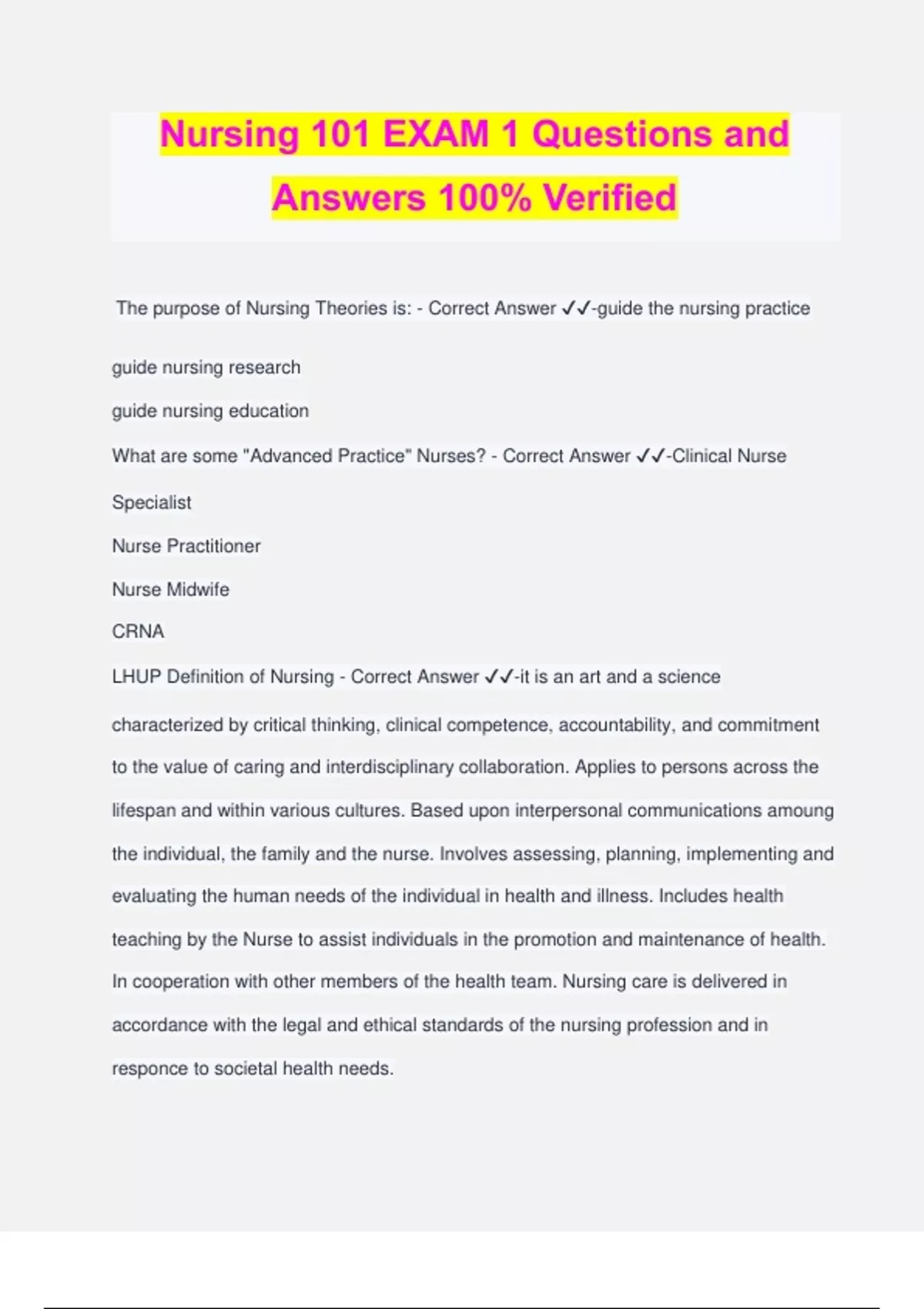 Nursing 101 EXAM 1 Questions and Answers 100% Verified

The purpose of Nursing Theories is: - Correct Answer ✓✓-guide the nursing practice

guide nursing research

guide nursing education

What are some "Advanced Practice" Nurses? - Correct Answer ✓✓-Clinical Nurse Specialist

Nurse Practitioner

Nurse Midwife

CRNA

LHUP Definition of Nursing - Correct Answer ✓✓-it is an art and a science characterized by critical thinking, clinical competence, accountability, and commitment to the value of caring and interdisciplinary collaboration. Applies to persons across the lifespan and within various cultures. Based upon interpersonal communications amoung the individual, the family and the nurse. Involves assessing, planning, implementing and evaluating the human needs of the individual in health and illness. Includes health teaching by the Nurse to assist individuals in the promotion and maintenance of health. In cooperation with other members of the health team. Nursing care is delivered in accordance with the legal and ethical standards of the nursing profession and in responce to societal health needs.